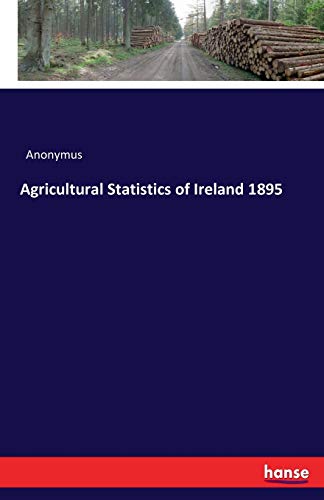 Anonymus

Agricultural Statistics of Ireland 1895

hanse